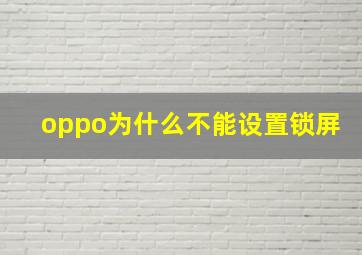 oppo为什么不能设置锁屏